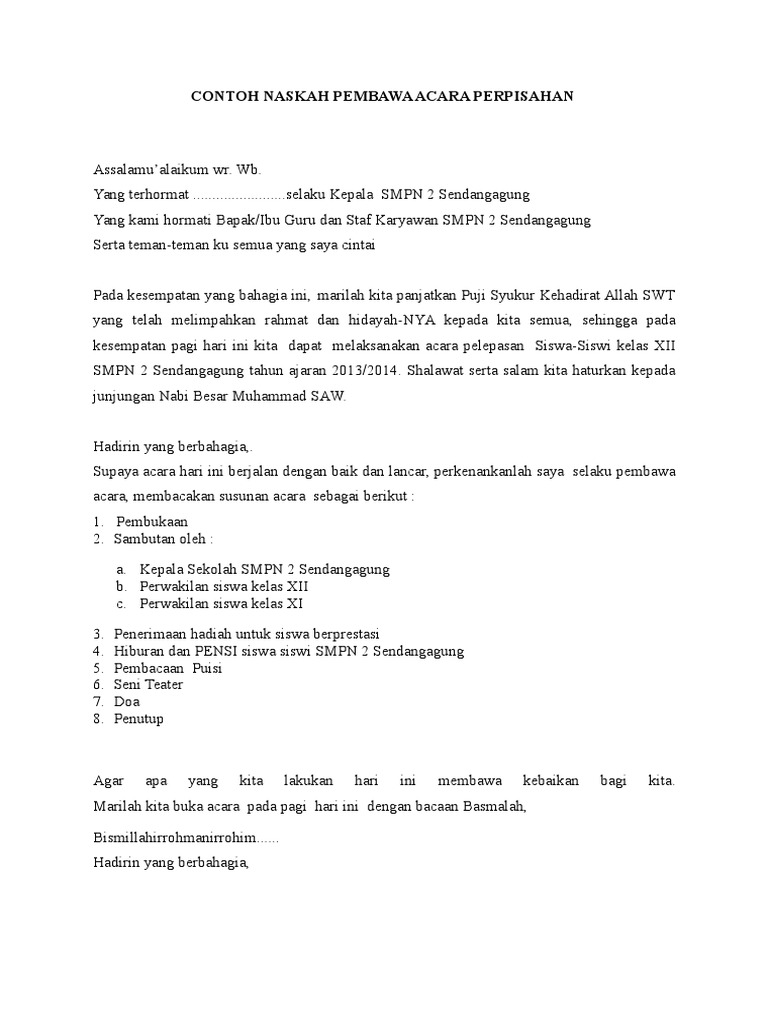 CONTOH NASKAH PEMBAWA ACARA PERPISAHAN

Assalamu'alaikum wr. Wb.
Yang terhormat ........................selaku Kepala SMPN 2 Sendangagung
Yang kami hormati Bapak/Ibu Guru dan Staf Karyawan SMPN 2 Sendangagung
Serta teman-teman ku semua yang saya cintai

Pada kesempatan yang bahagia ini, marilah kita panjatkan Puji Syukur Kehadirat Allah SWT yang telah melimpahkan rahmat dan hidayah-NYA kepada kita semua, sehingga pada kesempatan pagi hari ini kita dapat melaksanakan acara pelepasan Siswa-Siswi kelas XII SMPN 2 Sendangagung tahun ajaran 2013/2014. Shalawat serta salam kita haturkan kepada junjungan Nabi Besar Muhammad SAW.

Hadirin yang berbahagia,.
Supaya acara hari ini berjalan dengan baik dan lancar, perkenankanlah saya selaku pembawa acara, membacakan susunan acara sebagai berikut :

1. Pembukaan
2. Sambutan oleh :
a. Kepala Sekolah SMPN 2 Sendangagung
b. Perwakilan siswa kelas XII
c. Perwakilan siswa kelas XI
3. Penerimaan hadiah untuk siswa berprestasi
4. Hiburan dan PENSI siswa siswi SMPN 2 Sendangagung
5. Pembacaan Puisi
6. Seni Teater
7. Doa
8. Penutup

Agar apa yang kita lakukan hari ini membawa kebaikan bagi kita. Marilah kita buka acara pada pagi hari ini dengan bacaan Basmalah,

Bismillahirrohmanirrohim......
Hadirin yang berbahagia,